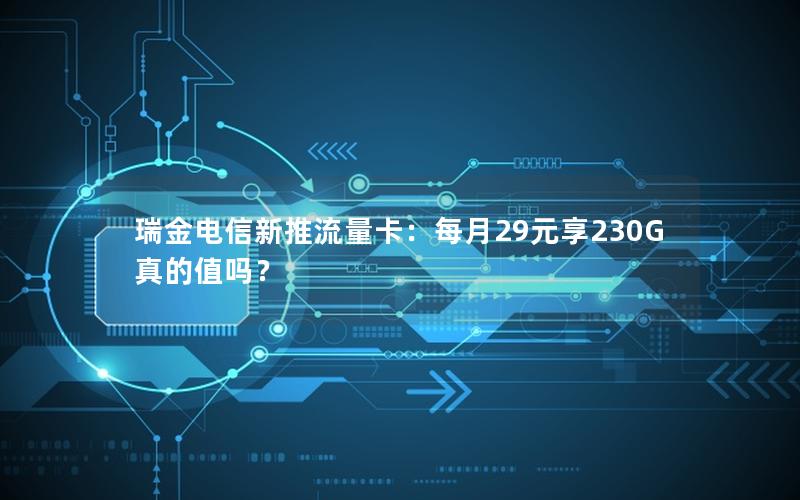 瑞金电信新推流量卡：每月29元享230G真的值吗？